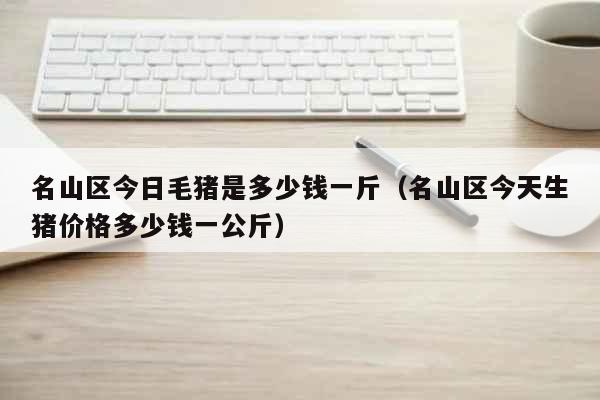 名山区今日毛猪是多少钱一斤（名山区今天生猪价格多少钱一公斤）